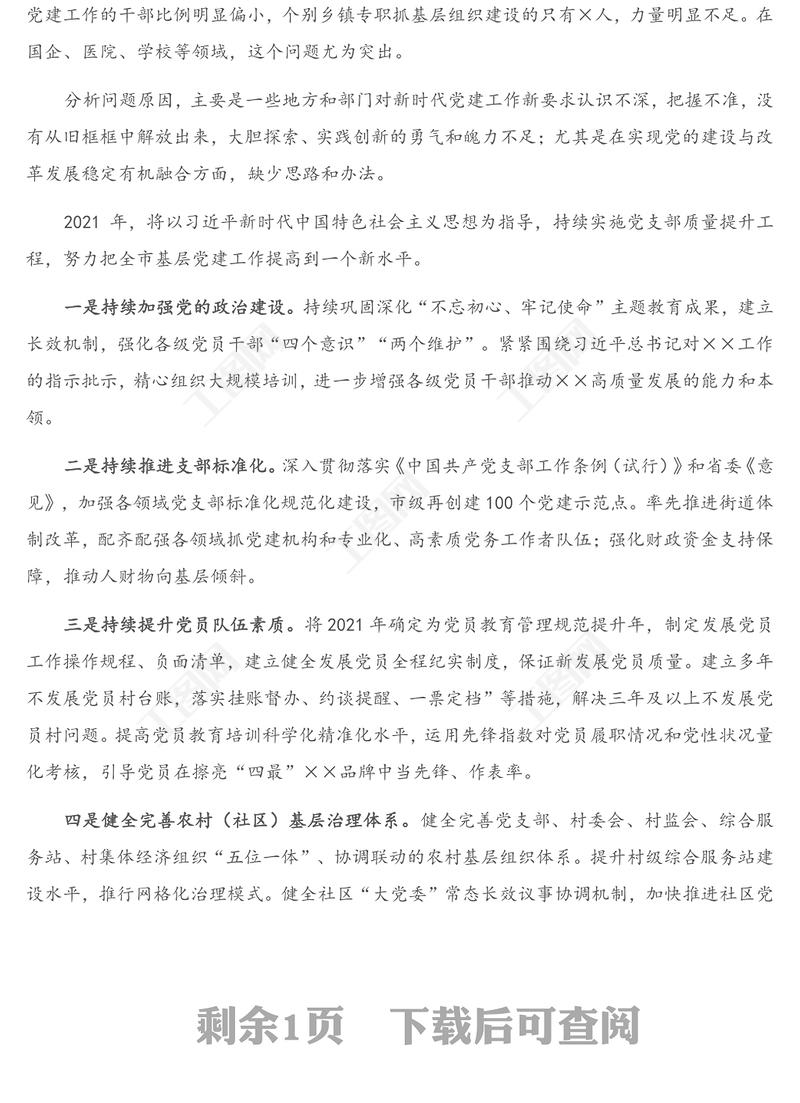 党建工作的干部比例明显偏小，个别乡镇专职抓基层组织建设的只有×人，力量明显不足。在国企、医院、学校等领域，这个问题尤为突出。

分析问题原因，主要是一些地方和部门对新时代党建工作新要求认识不深，把握不准，没有从旧框框中解放出来，大胆探索、实践创新的勇气和魄力不足；尤其是在实现党的建设与改革发展稳定有机融合方面，缺少思路和办法。

2021 年，将以习近平新时代中国特色社会主义思想为指导，持续实施党支部质量提升工程，努力把全市基层党建工作提高到一个新水平。

一是持续加强党的政治建设。持续巩固深化“不忘初心、牢记使命”主题教育成果，建立长效机制，强化各级党员干部“四个意识”“两个维护”。紧紧围绕习近平总书记对××工作的指示批示，精心组织大规模培训，进一步增强各级党员干部推动××高质量发展的能力和本领。

二是持续推进支部标准化。深入贯彻落实《中国共产党支部工作条例（试行）》和省委《意见》，加强各领域党支部标准化规范化建设，市级再创建 100 个党建示范点。率先推进街道体制改革，配齐配强各领域抓党建机构和专业化、高素质党务工作者队伍；强化财政资金支持保障，推动人财物向基层倾斜。

三是持续提升党员队伍素质。将 2021 年确定为党员教育管理规范提升年，制定发展党员工作操作规程、负面清单，建立健全发展党员全程纪实制度，保证新发展党员质量。建立多年不发展党员村台账，落实挂账督办、约谈提醒、一票定档”等措施，解决三年及以上不发展党员村问题。提高党员教育培训科学化精准化水平，运用先锋指数对党员履职情况和党性状况量化考核，引导党员在擦亮“四最”××品牌中当先锋、作表率。

四是健全完善农村（社区）基层治理体系。健全完善党支部、村委会、村监会、综合服务站、村集体经济组织“五位一体”、协调联动的农村基层组织体系。提升村级综合服务站建设水平，推行网格化治理模式。健全社区“大党委”常态长效议事协调机制，加快推进社区党

剩余1页 下载后可查阅